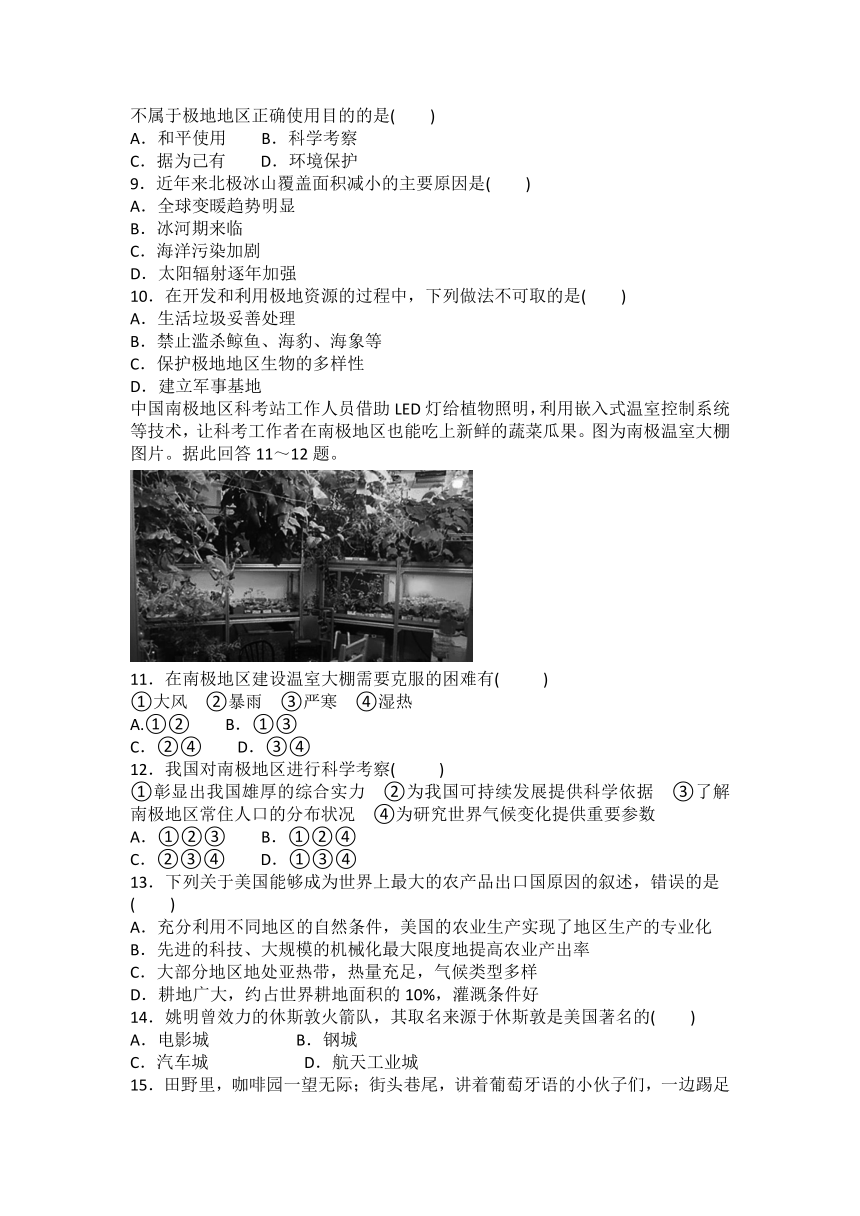 不属于极地地区正确使用目的的是(　　)
A．和平使用　　B．科学考察
C．据为己有　　D．环境保护
9．近年来北极冰山覆盖面积减小的主要原因是(　　)
A．全球变暖趋势明显
B．冰河期来临
C．海洋污染加剧
D．太阳辐射逐年加强
10．在开发和利用极地资源的过程中，下列做法不可取的是(　　)
A．生活垃圾妥善处理
B．禁止滥杀鲸鱼、海豹、海象等
C．保护极地地区生物的多样性
D．建立军事基地
中国南极地区科考站工作人员借助 LED 灯给植物照明，利用嵌入式温室控制系统等技术，让科考工作者在南极地区也能吃上新鲜的蔬菜瓜果。图为南极温室大棚图片。据此回答 11～12 题。
11．在南极地区建设温室大棚需要克服的困难有(　　)
①大风　②暴雨　③严寒　④湿热
A.①②　　B．①③
C．②④　　D．③④
12．我国对南极地区进行科学考察(　　)
①彰显出我国雄厚的综合实力　②为我国可持续发展提供科学依据　③了解南极地区常住人口的分布状况　④为研究世界气候变化提供重要参数
A．①②③　　B．①②④
C．②③④　　D．①③④
13．下列关于美国能够成为世界上最大的农产品出口国原因的叙述，错误的是(　　)
A．充分利用不同地区的自然条件，美国的农业生产实现了地区生产的专业化
B．先进的科技、大规模的机械化最大限度地提高农业产出率
C．大部分地区地处亚热带，热量充足，气候类型多样
D．耕地广大，约占世界耕地面积的 10%，灌溉条件好
14．姚明曾效力的休斯敦火箭队，其取名来源于休斯敦是美国著名的(　　)
A．电影城　　　　B．钢城
C．汽车城　　　　D．航天工业城
15．田野里，咖啡园一望无际；街头巷尾，讲着葡萄牙语的小伙子们，一边踢足